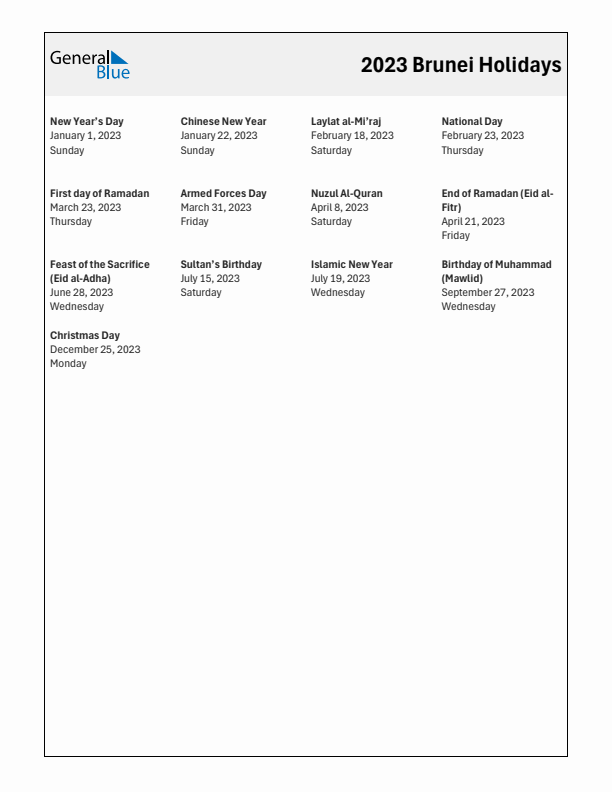 General Blue

2023 Brunei Holidays

New Year's Day
January 1, 2023
Sunday

Chinese New Year
January 22, 2023
Sunday

Laylat al-Mi'raj
February 18, 2023
Saturday

National Day
February 23, 2023
Thursday

First day of Ramadan
March 23, 2023
Thursday

Armed Forces Day
March 31, 2023
Friday

Nuzul Al-Quran
April 8, 2023
Saturday

End of Ramadan (Eid al-Fitr)
April 21, 2023
Friday

Feast of the Sacrifice (Eid al-Adha)
June 28, 2023
Wednesday

Sultan's Birthday
July 15, 2023
Saturday

Islamic New Year
July 19, 2023
Wednesday

Birthday of Muhammad (Mawlid)
September 27, 2023
Wednesday

Christmas Day
December 25, 2023
Monday